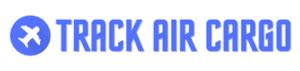 TRACK AIR CARGO